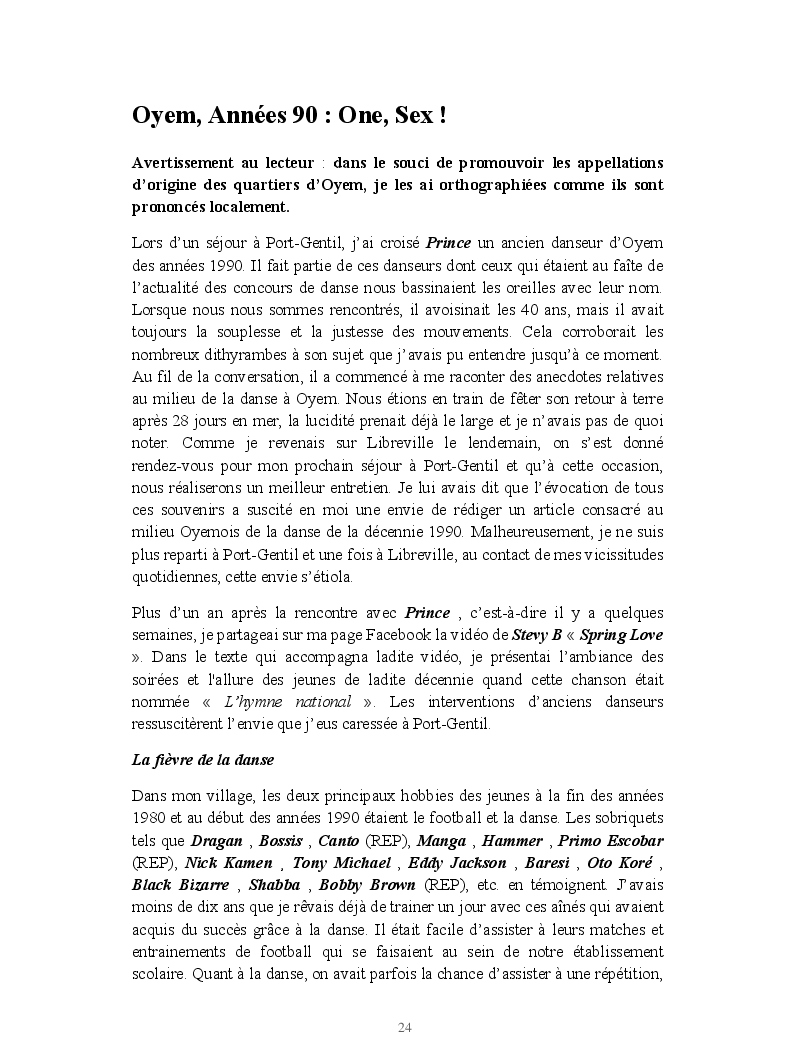 Oyem, Années 90 : One, Sex !

Avertissement au lecteur : dans le souci de promouvoir les appellations d'origine des quartiers d'Oyem, je les ai orthographiées comme ils sont prononcés localement.

Lors d'un séjour à Port-Gentil, j'ai croisé Prince un ancien danseur d'Oyem des années 1990. Il fait partie de ces danseurs dont ceux qui étaient au faîte de l'actualité des concours de danse nous bassinaient les oreilles avec leur nom. Lorsque nous nous sommes rencontrés, il avoisinait les 40 ans, mais il avait toujours la souplesse et la justesse des mouvements. Cela corroborait les nombreux dithyrambes à son sujet que j'avais pu entendre jusqu'à ce moment. Au fil de la conversation, il a commencé à me raconter des anecdotes relatives au milieu de la danse à Oyem. Nous étions en train de fêter son retour à terre après 28 jours en mer, la lucidité prenait déjà le large et je n'avais pas de quoi noter. Comme je revenais sur Libreville le lendemain, on s'est donné rendez-vous pour mon prochain séjour à Port-Gentil et qu'à cette occasion, nous réaliserons un meilleur entretien. Je lui avais dit que l'évocation de tous ces souvenirs a suscité en moi une envie de rédiger un article consacré au milieu Oyemois de la danse de la décennie 1990. Malheureusement, je ne suis plus reparti à Port-Gentil et une fois à Libreville, au contact de mes vicissitudes quotidiennes, cette envie s'étiola.

Plus d'un an après la rencontre avec Prince , c'est-à-dire il y a quelques semaines, je partageai sur ma page Facebook la vidéo de Stevy B « Spring Love ». Dans le texte qui accompagna ladite vidéo, je présentai l'ambiance des soirées et l'allure des jeunes de ladite décennie quand cette chanson était nommée « L'hymne national ». Les interventions d'anciens danseurs ressuscitèrent l'envie que j'eus caressée à Port-Gentil.

La fièvre de la danse

Dans mon village, les deux principaux hobbies des jeunes à la fin des années 1980 et au début des années 1990 étaient le football et la danse. Les sobriquets tels que Dragan , Bossis , Canto (REP), Manga , Hammer , Primo Escobar (REP), Nick Kamen , Tony Michael , Eddy Jackson , Baresi , Oto Koré , Black Bizarre , Shabba , Bobby Brown (REP), etc. en témoignent. J'avais moins de dix ans que je rêvais déjà de trainer un jour avec ces aînés qui avaient acquis du succès grâce à la danse. Il était facile d'assister à leurs matches et entrainements de football qui se faisaient au sein de notre établissement scolaire. Quant à la danse, on avait parfois la chance d'assister à une répétition,

24